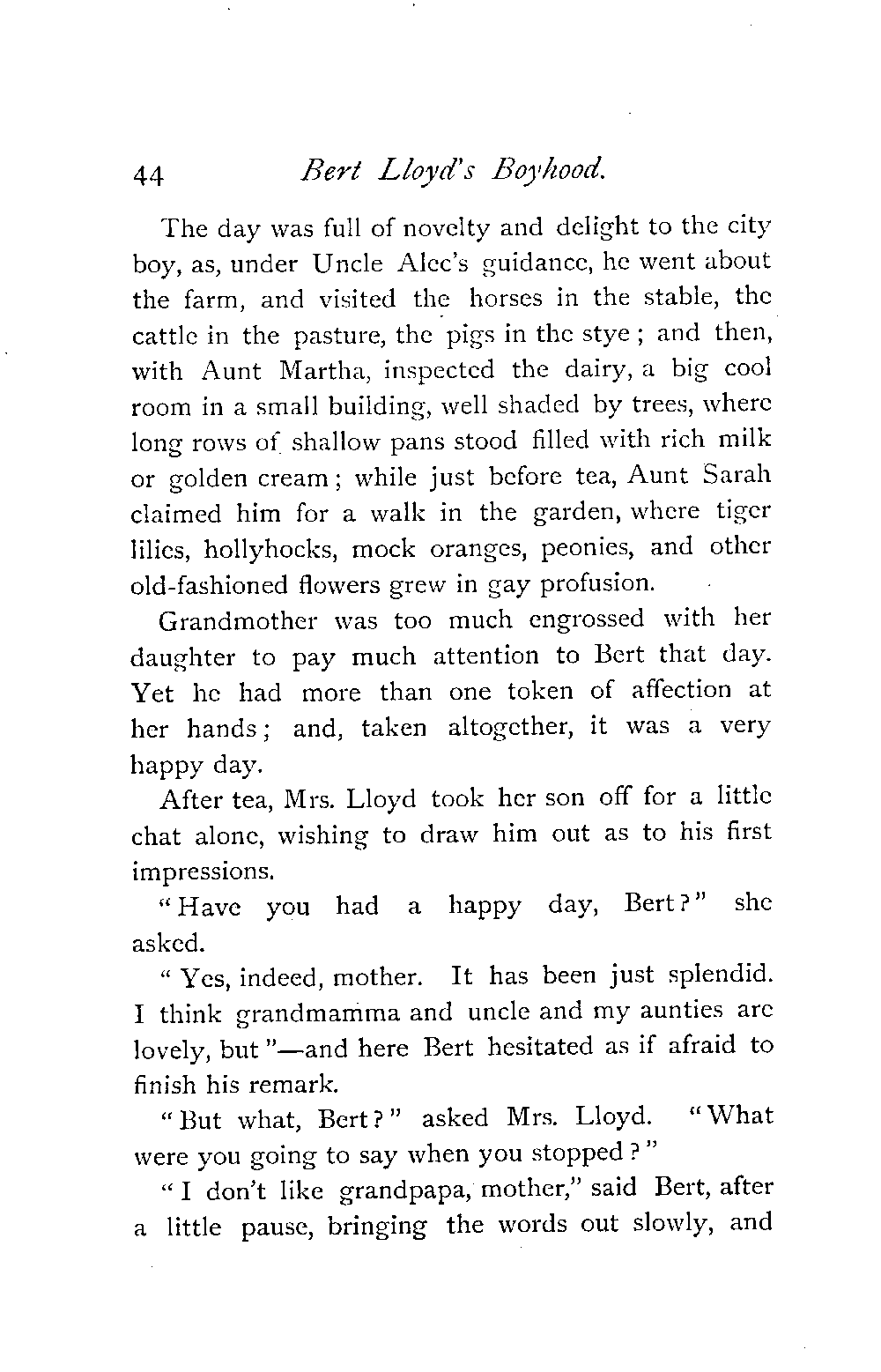 44 Bert Lloyd's Boyhood.

The day was full of novelty and delight to the city boy, as, under Uncle Alec's guidance, he went about the farm, and visited the horses in the stable, the cattle in the pasture, the pigs in the stye; and then, with Aunt Martha, inspected the dairy, a big cool room in a small building, well shaded by trees, where long rows of shallow pans stood filled with rich milk or golden cream; while just before tea, Aunt Sarah claimed him for a walk in the garden, where tiger lilies, hollyhocks, mock oranges, peonies, and other old-fashioned flowers grew in gay profusion.

Grandmother was too much engrossed with her daughter to pay much attention to Bert that day. Yet he had more than one token of affection at her hands; and, taken altogether, it was a very happy day.

After tea, Mrs. Lloyd took her son off for a little chat alone, wishing to draw him out as to his first impressions.

"Have you had a happy day, Bert?" she asked.

"Yes, indeed, mother. It has been just splendid. I think grandmamma and uncle and my aunties are lovely, but"—and here Bert hesitated as if afraid to finish his remark.

"But what, Bert?" asked Mrs. Lloyd. "What were you going to say when you stopped?"

"I don't like grandpapa, mother," said Bert, after a little pause, bringing the words out slowly, and